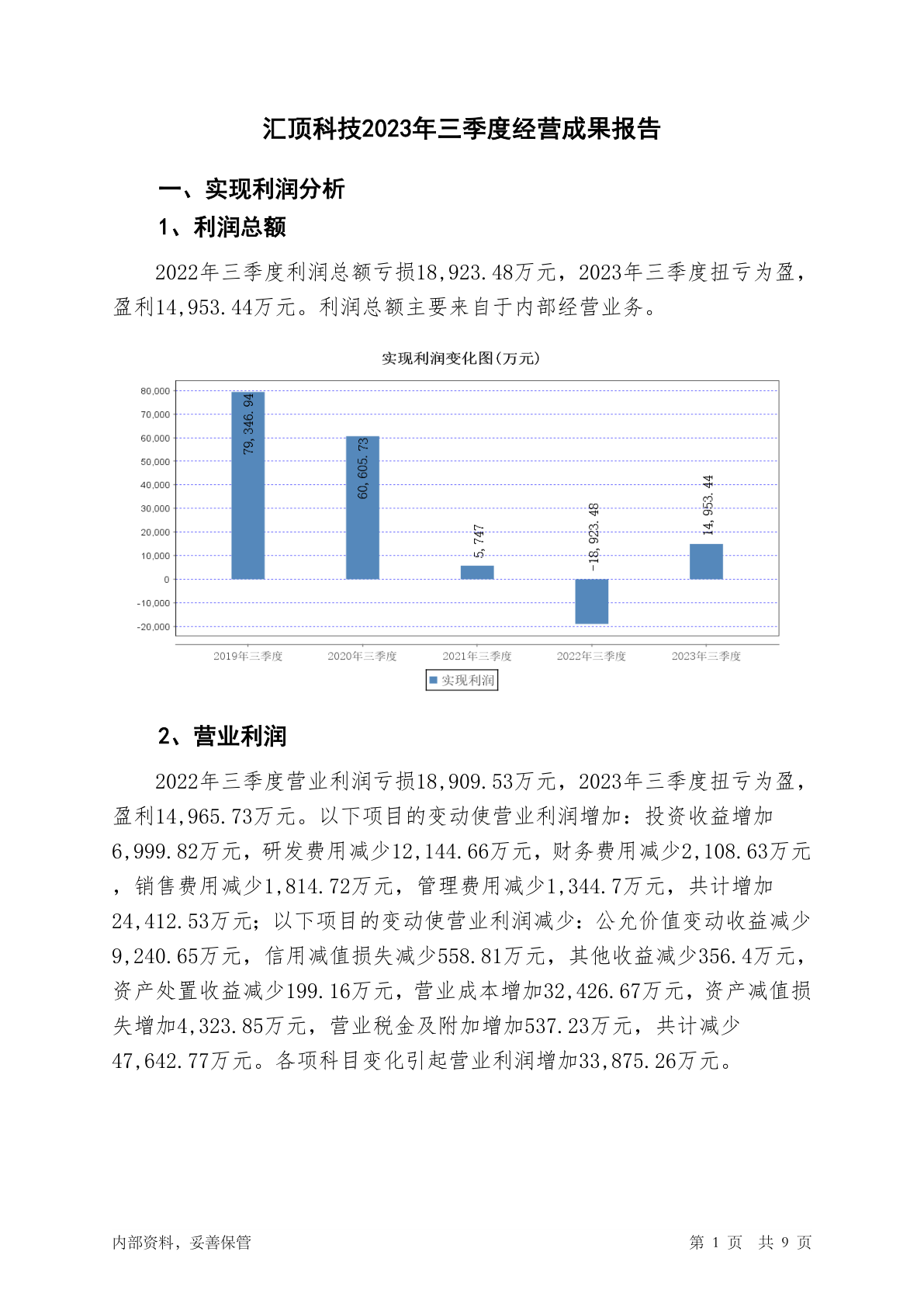 汇顶科技2023年三季度经营成果报告

一、实现利润分析

1、利润总额

2022年三季度利润总额亏损18,923.48万元，2023年三季度扭亏为盈，盈利14,953.44万元。利润总额主要来自于内部经营业务。

实现利润变化图(万元)

80,000
70,000
60,000
50,000
40,000
30,000
20,000
10,000
0
-10,000
-20,000

79,346.94
60,605.73
5,747
-18,923.48
14,953.44

2019年三季度
2020年三季度
2021年三季度
2022年三季度
2023年三季度

实现利润

2、营业利润

2022年三季度营业利润亏损18,909.53万元，2023年三季度扭亏为盈，盈利14,965.73万元。以下项目的变动使营业利润增加：投资收益增加6,999.82万元，研发费用减少12,144.66万元，财务费用减少2,108.63万元，销售费用减少1,814.72万元，管理费用减少1,344.7万元，共计增加24,412.53万元；以下项目的变动使营业利润减少：公允价值变动收益减少9,240.65万元，信用减值损失减少558.81万元，其他收益减少356.4万元，资产处置收益减少199.16万元，营业成本增加32,426.67万元，资产减值损失增加4,323.85万元，营业税金及附加增加537.23万元，共计减少47,642.77万元。各项科目变化引起营业利润增加33,875.26万元。

内部资料，妥善保管

第 1 页 共 9 页